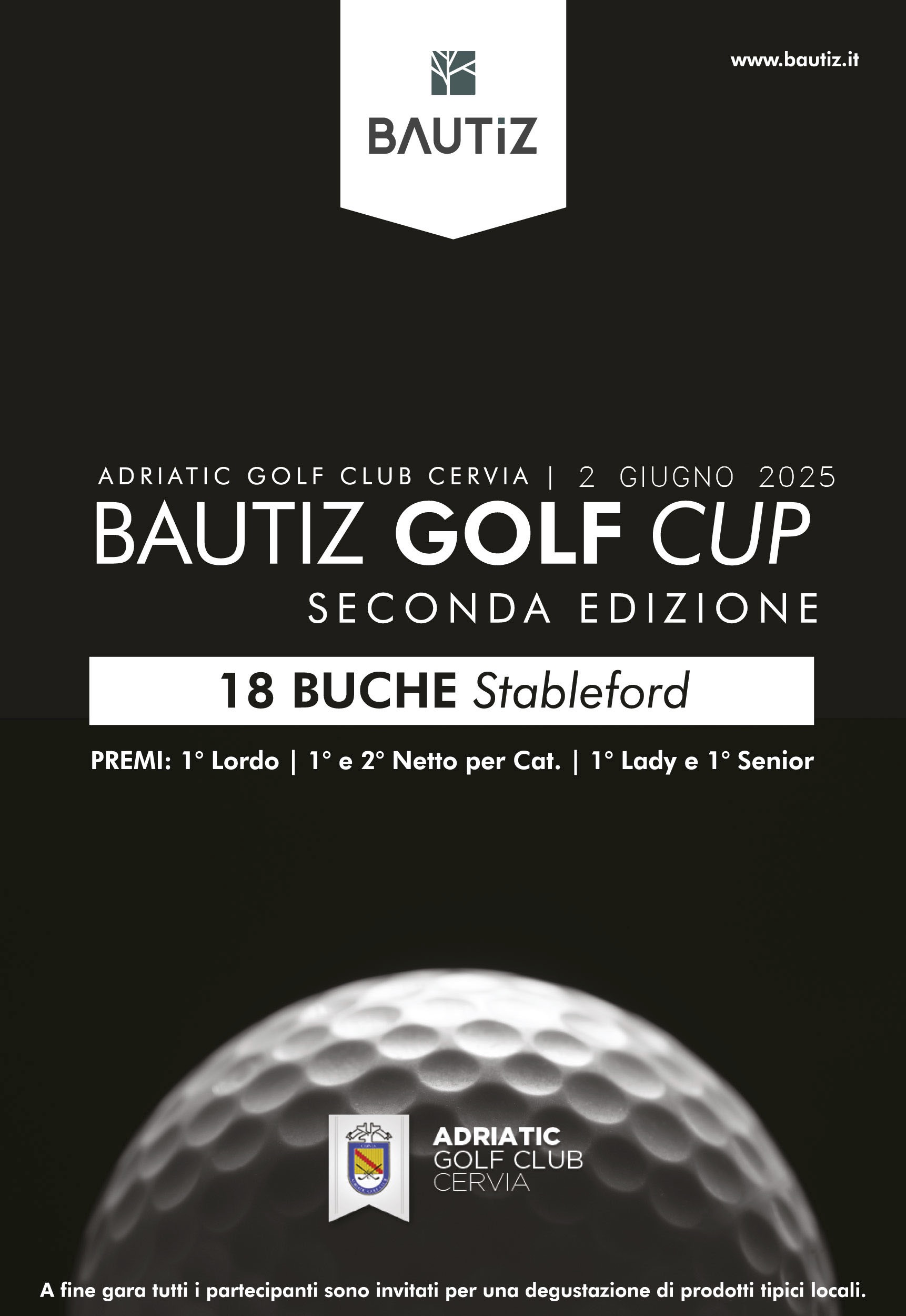 BAUTiZ

www.bautiz.it

ADRIATIC GOLF CLUB CERVIA | 2 GIUGNO 2025

BAUTIZ GOLF CUP

SECONDA EDIZIONE

18 BUCHE Stableford

PREMI: 1° Lordo | 1° e 2° Netto per Cat. | 1° Lady e 1° Senior

ADRIATIC GOLF CLUB CERVIA

A fine gara tutti i partecipanti sono invitati per una degustazione di prodotti tipici locali.